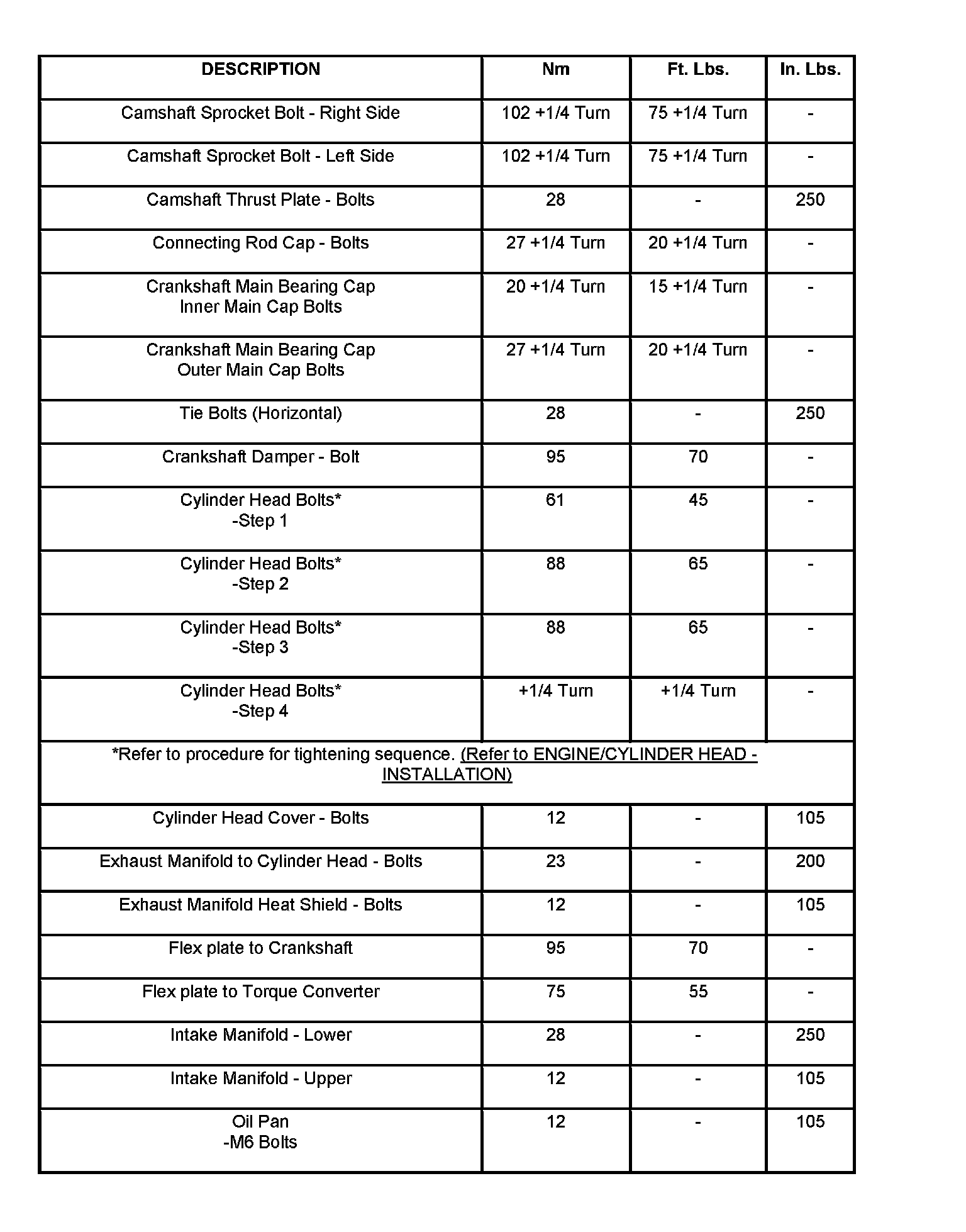 | DESCRIPTION | Nm | Ft. Lbs. | In. Lbs. |
|---|---|---|---|
| Camshaft Sprocket Bolt - Right Side | 102 +1/4 Turn | 75 +1/4 Turn | - |
| Camshaft Sprocket Bolt - Left Side | 102 +1/4 Turn | 75 +1/4 Turn | - |
| Camshaft Thrust Plate - Bolts | 28 | - | 250 |
| Connecting Rod Cap - Bolts | 27 +1/4 Turn | 20 +1/4 Turn | - |
| Crankshaft Main Bearing Cap Inner Main Cap Bolts | 20 +1/4 Turn | 15 +1/4 Turn | - |
| Crankshaft Main Bearing Cap Outer Main Cap Bolts | 27 +1/4 Turn | 20 +1/4 Turn | - |
| Tie Bolts (Horizontal) | 28 | - | 250 |
| Crankshaft Damper - Bolt | 95 | 70 | - |
| Cylinder Head Bolts* -Step 1 | 61 | 45 | - |
| Cylinder Head Bolts* -Step 2 | 88 | 65 | - |
| Cylinder Head Bolts* -Step 3 | 88 | 65 | - |
| Cylinder Head Bolts* -Step 4 | +1/4 Turn | +1/4 Turn | - |
| *Refer to procedure for tightening sequence. (Refer to ENGINE/CYLINDER HEAD - INSTALLATION) | | | |
| Cylinder Head Cover - Bolts | 12 | - | 105 |
| Exhaust Manifold to Cylinder Head - Bolts | 23 | - | 200 |
| Exhaust Manifold Heat Shield - Bolts | 12 | - | 105 |
| Flex plate to Crankshaft | 95 | 70 | - |
| Flex plate to Torque Converter | 75 | 55 | - |
| Intake Manifold - Lower | 28 | - | 250 |
| Intake Manifold - Upper | 12 | - | 105 |
| Oil Pan -M6 Bolts | 12 | - | 105 |